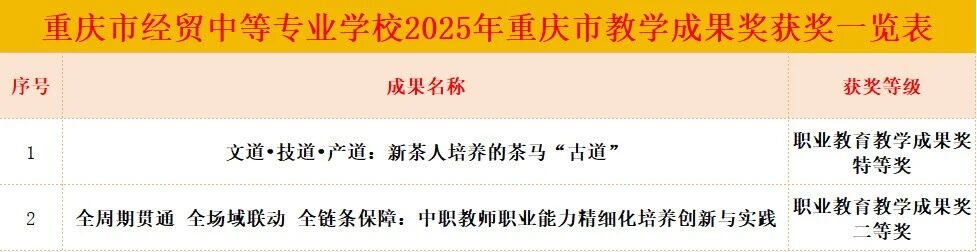 重庆市经贸中等专业学校2025年重庆市教学成果奖获奖一览表

| 序号 | 成果名称 | 获奖等级 |
|---|---|---|
| 1 | 文道•技道•产道：新茶人培养的茶马“古道” | 职业教育教学成果奖特等奖 |
| 2 | 全周期贯通 全场域联动 全链条保障：中职教师职业能力精细化培养创新与实践 | 职业教育教学成果奖二等奖 |